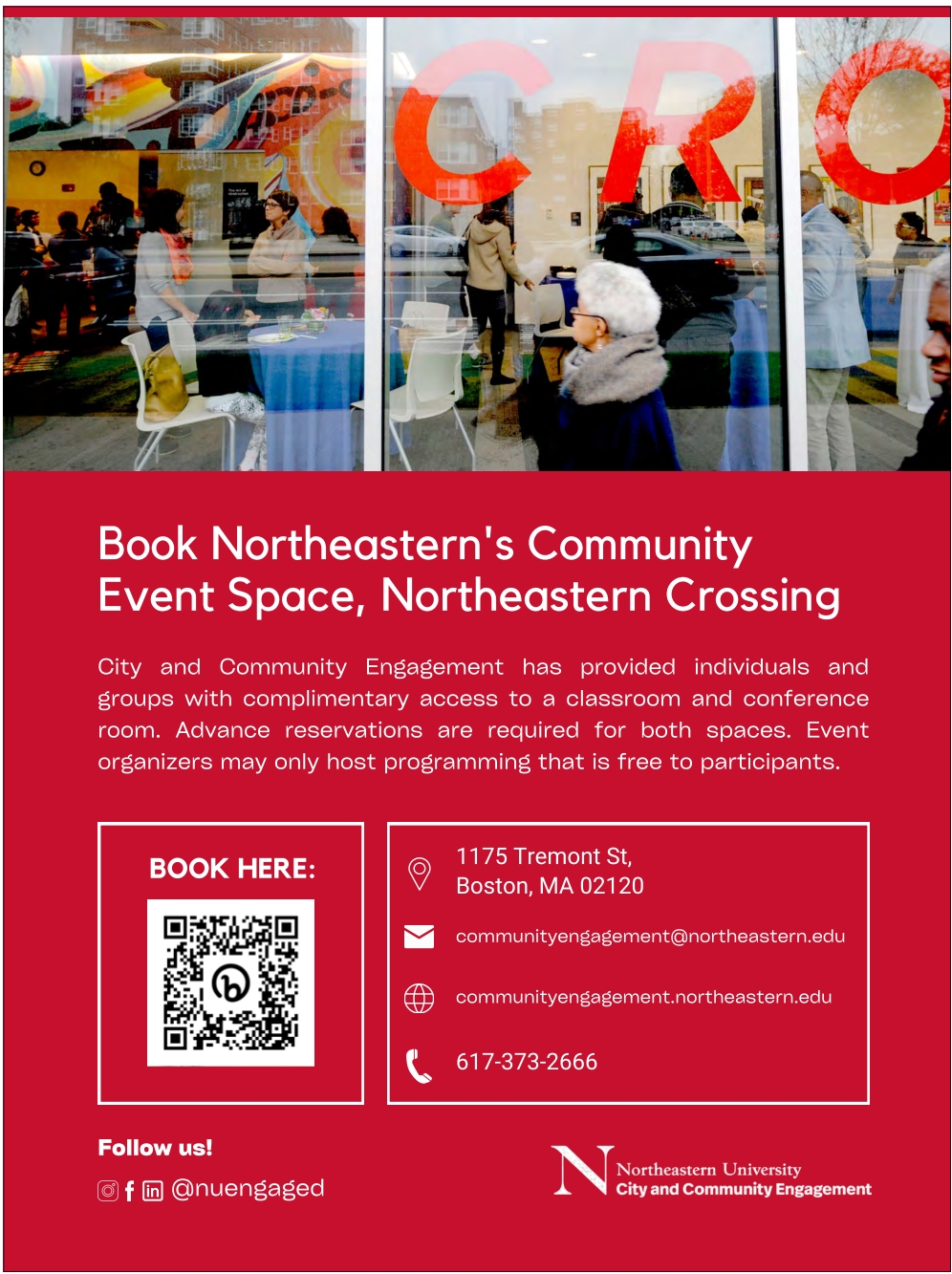 CRO

Book Northeastern's Community Event Space, Northeastern Crossing

City and Community Engagement has provided individuals and groups with complimentary access to a classroom and conference room. Advance reservations are required for both spaces. Event organizers may only host programming that is free to participants.

BOOK HERE:

1175 Tremont St,
Boston, MA 02120

communityengagement@northeastern.edu

communityengagement.northeastern.edu

617-373-2666

Follow us!

@nuengaged

N Northeastern University
City and Community Engagement